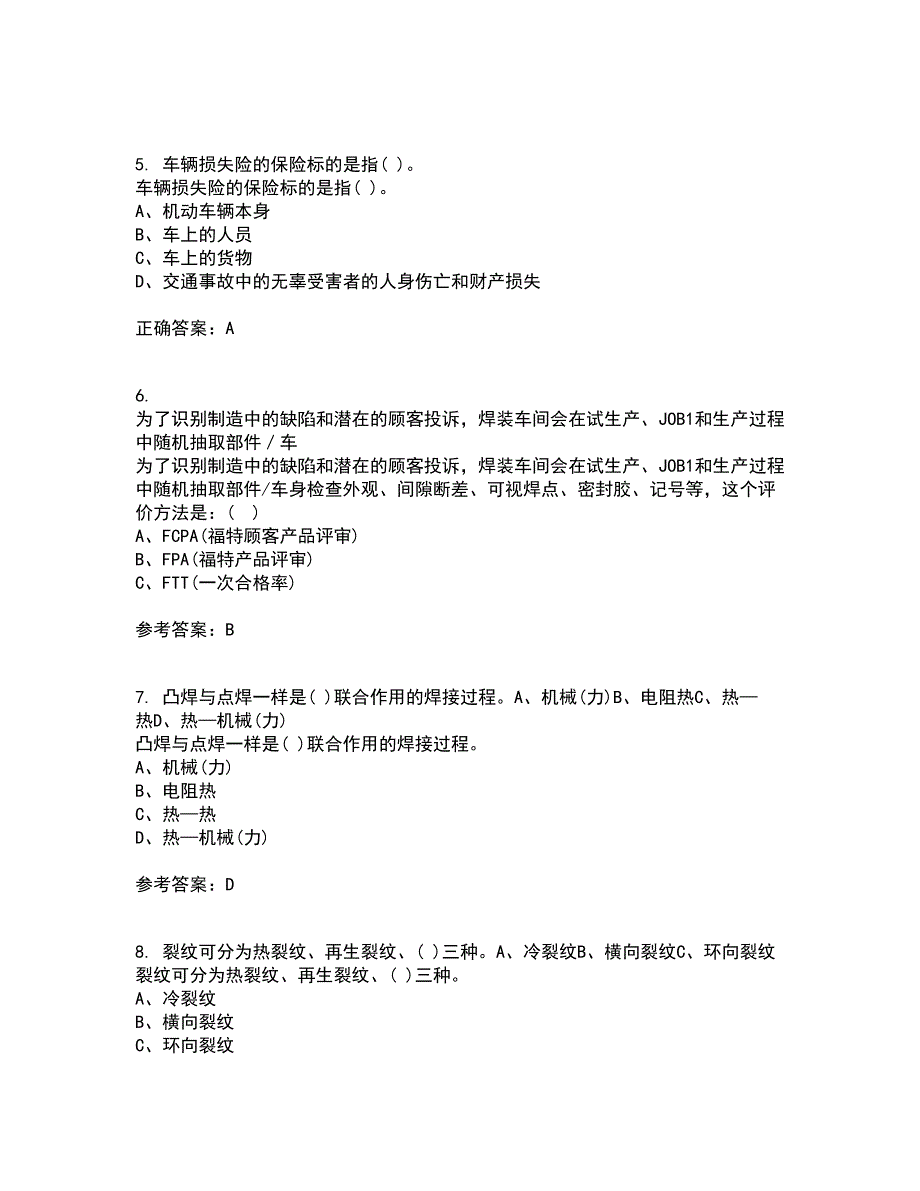 5. 车辆损失险的保险标的是指( )。
车辆损失险的保险标的是指( )。
A、机动车辆本身
B、车上的人员
C、车上的货物
D、交通事故中的无辜受害者的人身伤亡和财产损失

正确答案：A

6.
为了识别制造中的缺陷和潜在的顾客投诉，焊装车间会在试生产、JOB1和生产过程中随机抽取部件 / 车
为了识别制造中的缺陷和潜在的顾客投诉，焊装车间会在试生产、JOB1和生产过程中随机抽取部件/车身检查外观、间隙断差、可视焊点、密封胶、记号等，这个评价方法是：( )
A、FCPA(福特顾客产品评审)
B、FPA(福特产品评审)
C、FTT(一次合格率)

参考答案：B

7. 凸焊与点焊一样是( )联合作用的焊接过程。A、机械(力)B、电阻热C、热—热D、热—机械(力)
凸焊与点焊一样是( )联合作用的焊接过程。
A、机械(力)
B、电阻热
C、热—热
D、热—机械(力)

参考答案：D

8. 裂纹可分为热裂纹、再生裂纹、( )三种。A、冷裂纹B、横向裂纹C、环向裂纹
裂纹可分为热裂纹、再生裂纹、( )三种。
A、冷裂纹
B、横向裂纹
C、环向裂纹